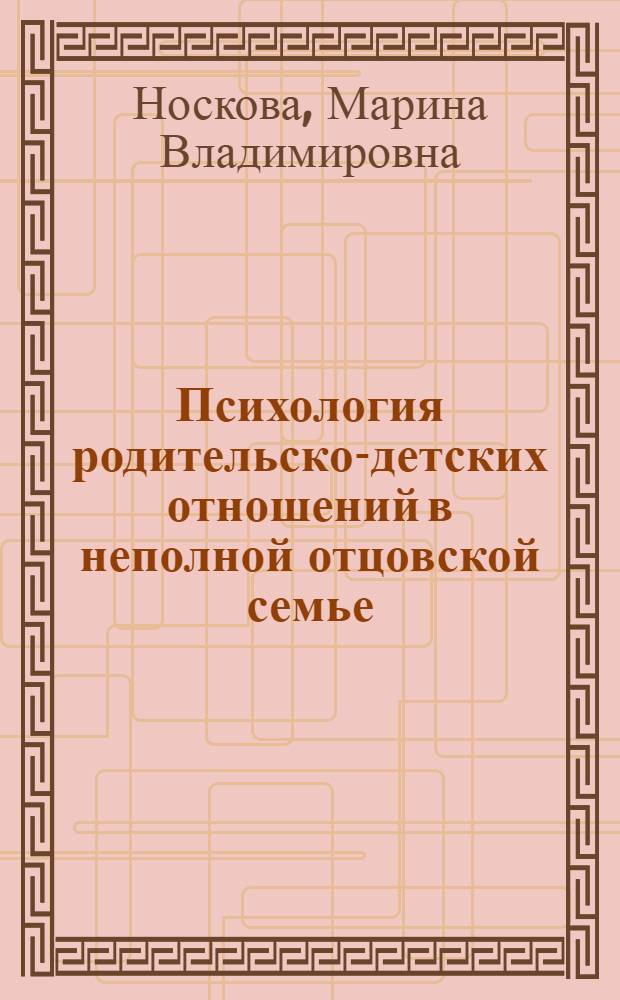 Носкова, Марина Владимировна

Психология родительско-детских отношений в неполной отцовской семье